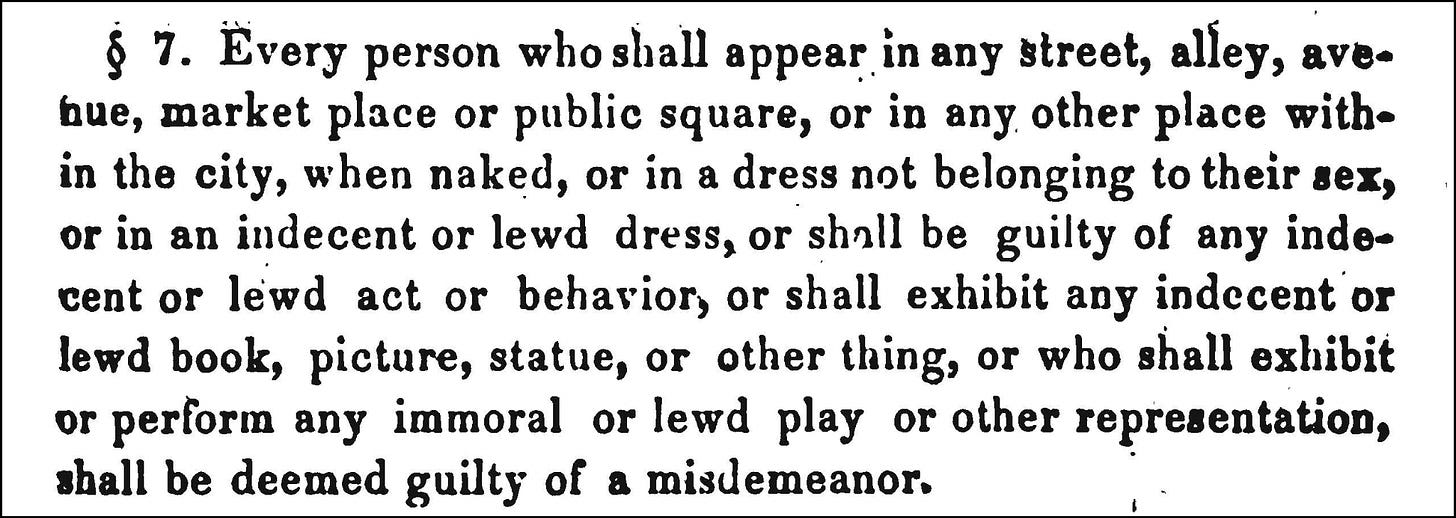 § 7. Every person who shall appear in any street, alley, avenue, market place or public square, or in any other place within the city, when naked, or in a dress not belonging to their sex, or in an indecent or lewd dress, or shall be guilty of any indecent or lewd act or behavior, or shall exhibit any indecent or lewd book, picture, statue, or other thing, or who shall exhibit or perform any immoral or lewd play or other representation, shall be deemed guilty of a misdemeanor.